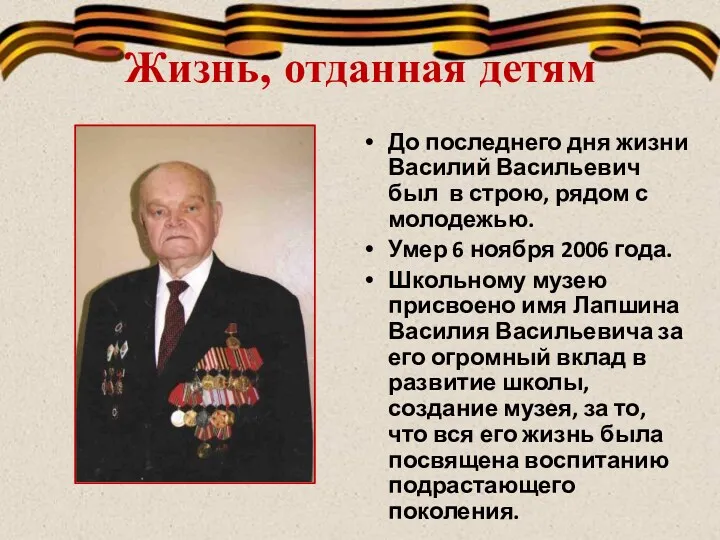 Жизнь, отданная детям

• До последнего дня жизни Василий Васильевич был в строю, рядом с молодежью.
• Умер 6 ноября 2006 года.
• Школьному музею присвоено имя Лапшина Василия Васильевича за его огромный вклад в развитие школы, создание музея, за то, что вся его жизнь была посвящена воспитанию подрастающего поколения.